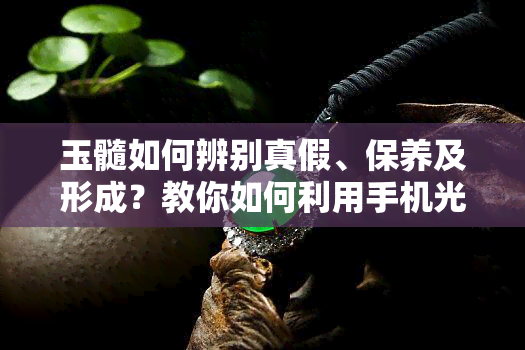 玉髓如何辨别真假、保养及形成？教你如何利用手机光